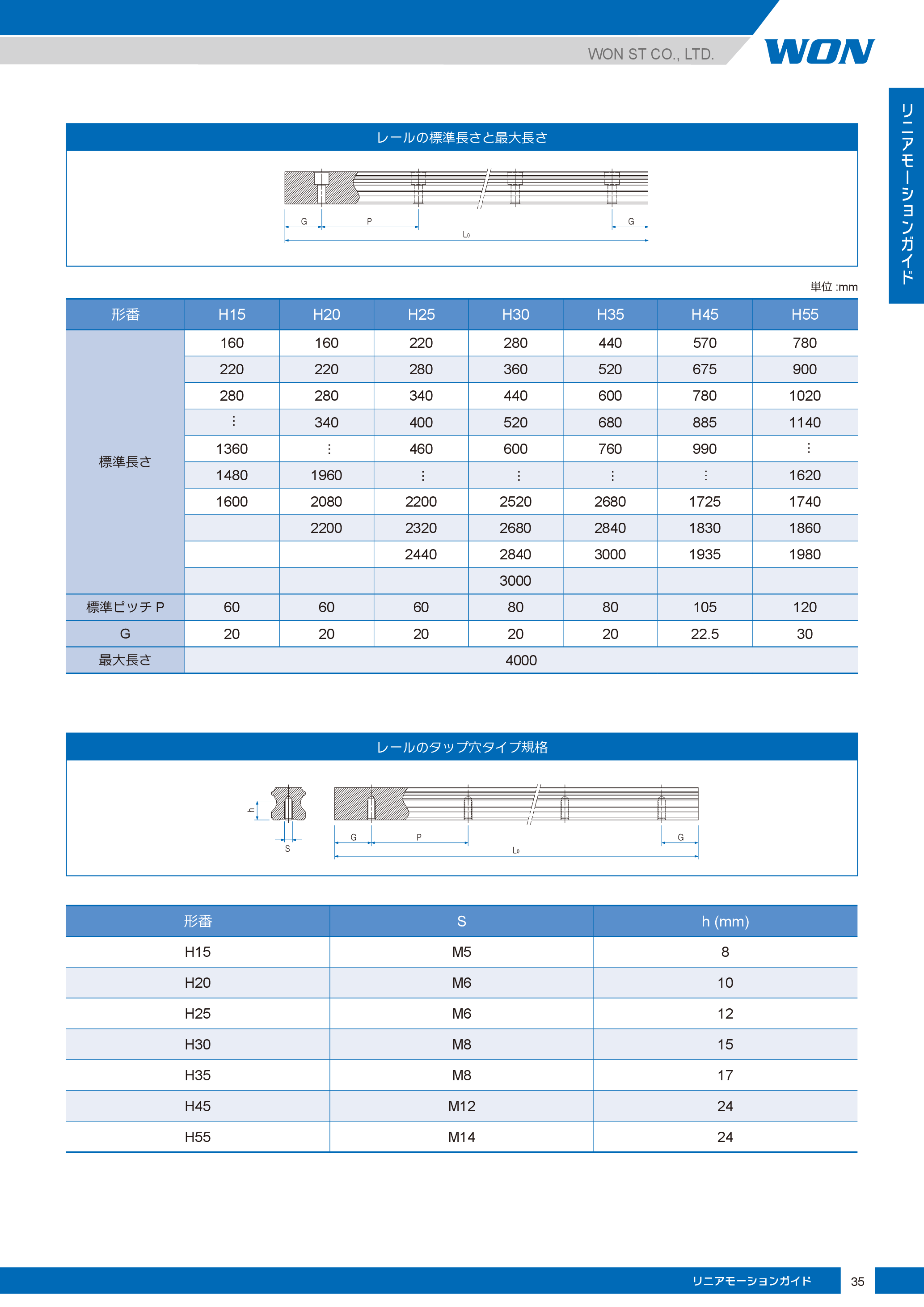 WON ST CO., LTD.

WON

リニアモーションガイド

レールの標準長さと最大長さ

G P G
$L_0$

単位 :mm

| 形番 | H15 | H20 | H25 | H30 | H35 | H45 | H55 |
|---|---|---|---|---|---|---|---|
| 標準長さ | 160 | 160 | 220 | 280 | 440 | 570 | 780 |
| | 220 | 220 | 280 | 360 | 520 | 675 | 900 |
| | 280 | 280 | 340 | 440 | 600 | 780 | 1020 |
| | ⋮ | 340 | 400 | 520 | 680 | 885 | 1140 |
| | 1360 | ⋮ | 460 | 600 | 760 | 990 | ⋮ |
| | 1480 | 1960 | ⋮ | ⋮ | ⋮ | ⋮ | 1620 |
| | 1600 | 2080 | 2200 | 2520 | 2680 | 1725 | 1740 |
| | | 2200 | 2320 | 2680 | 2840 | 1830 | 1860 |
| | | | 2440 | 2840 | 3000 | 1935 | 1980 |
| | | | | 3000 | | | |
| 標準ピッチ P | 60 | 60 | 60 | 80 | 80 | 105 | 120 |
| G | 20 | 20 | 20 | 20 | 20 | 22.5 | 30 |
| 最大長さ | 4000 | | | | | | |

レールのタップ穴タイプ規格

h
S
G P G
$L_0$

| 形番 | S | h (mm) |
|---|---|---|
| H15 | M5 | 8 |
| H20 | M6 | 10 |
| H25 | M6 | 12 |
| H30 | M8 | 15 |
| H35 | M8 | 17 |
| H45 | M12 | 24 |
| H55 | M14 | 24 |

リニアモーションガイド 35